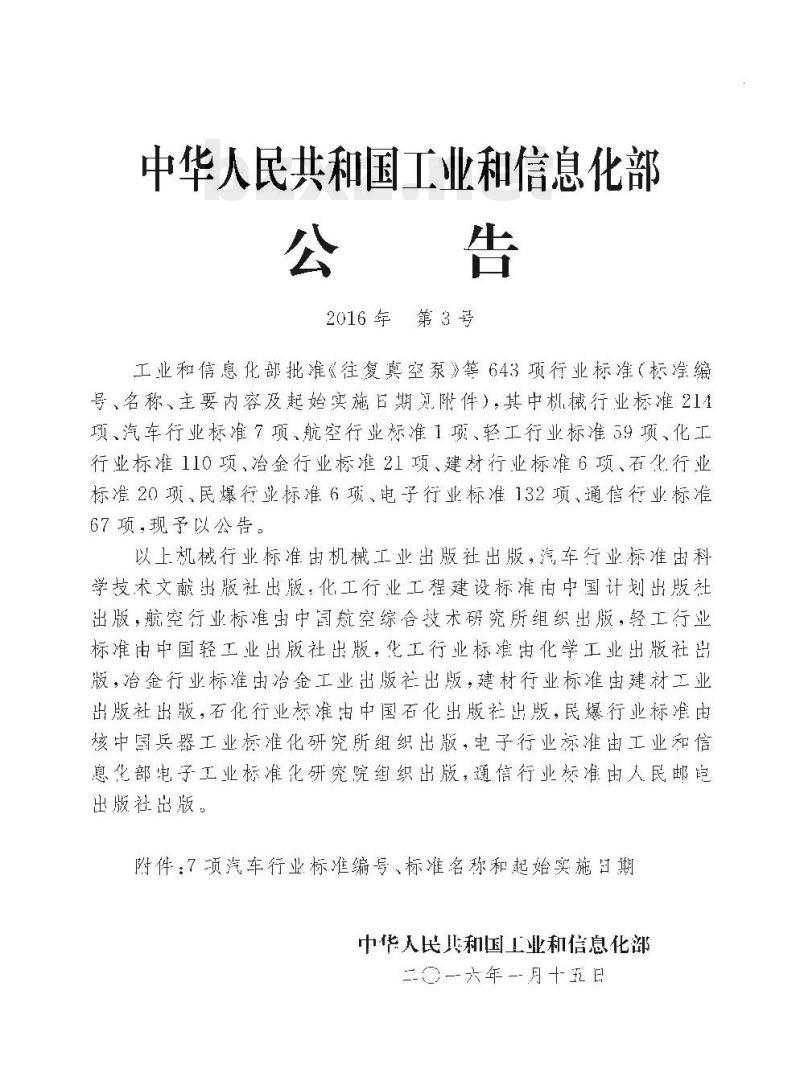 中华人民共和国工业和信息化部

公　告

2016年　第3号

工业和信息化部批准《往复真空泵》等643项行业标准（标准编号、名称、主要内容及起始实施日期见附件），其中机械行业标准214项、汽车行业标准7项、航空行业标准1项、轻工行业标准59项、化工行业标准110项、冶金行业标准21项、建材行业标准6项、石化行业标准20项、民爆行业标准6项、电子行业标准132项、通信行业标准67项，现予以公告。

以上机械行业标准由机械工业出版社出版，汽车行业标准由科学技术文献出版社出版，化工行业工程建设标准由中国计划出版社出版，航空行业标准由中国航空综合技术研究所组织出版，轻工行业标准由中国轻工业出版社出版，化工行业标准由化学工业出版社出版，冶金行业标准由冶金工业出版社出版，建材行业标准由建材工业出版社出版，石化行业标准由中国石化出版社出版，民爆行业标准由核中国兵器工业标准化研究所组织出版，电子行业标准由工业和信息化部电子工业标准化研究院组织出版，通信行业标准由人民邮电出版社出版。

附件：7项汽车行业标准编号、标准名称和起始实施日期

中华人民共和国工业和信息化部
二〇一六年一月十五日